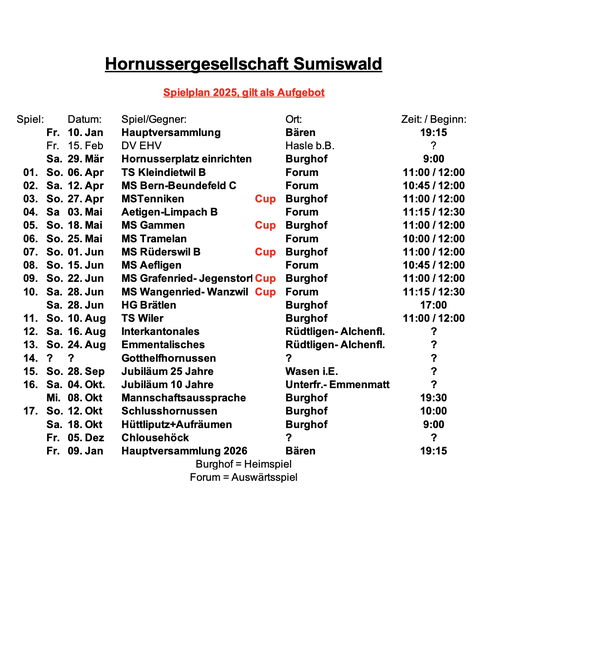 Hornussergesellschaft Sumiswald

Spielplan 2025, gilt als Aufgebot

| Spiel: | | Datum: | Spiel/Gegner: | | Ort: | Zeit: / Beginn: |
|---|---|---|---|---|---|---|
| | Fr. | 10. Jan | Hauptversammlung | | Bären | 19:15 |
| | Fr. | 15. Feb | DV EHV | | Hasle b.B. | ? |
| | Sa. | 29. Mär | Hornusserplatz einrichten | | Burghof | 9:00 |
| 01. | So. | 06. Apr | TS Kleindietwil B | | Forum | 11:00 / 12:00 |
| 02. | Sa. | 12. Apr | MS Bern-Beundefeld C | | Forum | 10:45 / 12:00 |
| 03. | So. | 27. Apr | MSTenniken | Cup | Burghof | 11:00 / 12:00 |
| 04. | Sa | 03. Mai | Aetigen-Limpach B | | Forum | 11:15 / 12:30 |
| 05. | So. | 18. Mai | MS Gammen | Cup | Burghof | 11:00 / 12:00 |
| 06. | So. | 25. Mai | MS Tramelan | | Forum | 10:00 / 12:00 |
| 07. | So. | 01. Jun | MS Rüderswil B | Cup | Burghof | 11:00 / 12:00 |
| 08. | So. | 15. Jun | MS Aefligen | | Forum | 10:45 / 12:00 |
| 09. | So. | 22. Jun | MS Grafenried- Jegenstorf | Cup | Burghof | 11:00 / 12:00 |
| 10. | Sa. | 28. Jun | MS Wangenried- Wanzwil | Cup | Forum | 11:15 / 12:30 |
| | Sa. | 28. Jun | HG Brätlen | | Burghof | 17:00 |
| 11. | So. | 10. Aug | TS Wiler | | Burghof | 11:00 / 12:00 |
| 12. | Sa. | 16. Aug | Interkantonales | | Rüdtligen- Alchenfl. | ? |
| 13. | So. | 24. Aug | Emmentalisches | | Rüdtligen- Alchenfl. | ? |
| 14. | ? | ? | Gotthelfhornussen | | ? | ? |
| 15. | So. | 28. Sep | Jubiläum 25 Jahre | | Wasen i.E. | ? |
| 16. | Sa. | 04. Okt. | Jubiläum 10 Jahre | | Unterfr.- Emmenmatt | ? |
| | Mi. | 08. Okt | Mannschaftsaussprache | | Burghof | 19:30 |
| 17. | So. | 12. Okt | Schlusshornussen | | Burghof | 10:00 |
| | Sa. | 18. Okt | Hüttliputz+Aufräumen | | Burghof | 9:00 |
| | Fr. | 05. Dez | Chlousehöck | | ? | ? |
| | Fr. | 09. Jan | Hauptversammlung 2026 | | Bären | 19:15 |

Burghof = Heimspiel
Forum = Auswärtsspiel